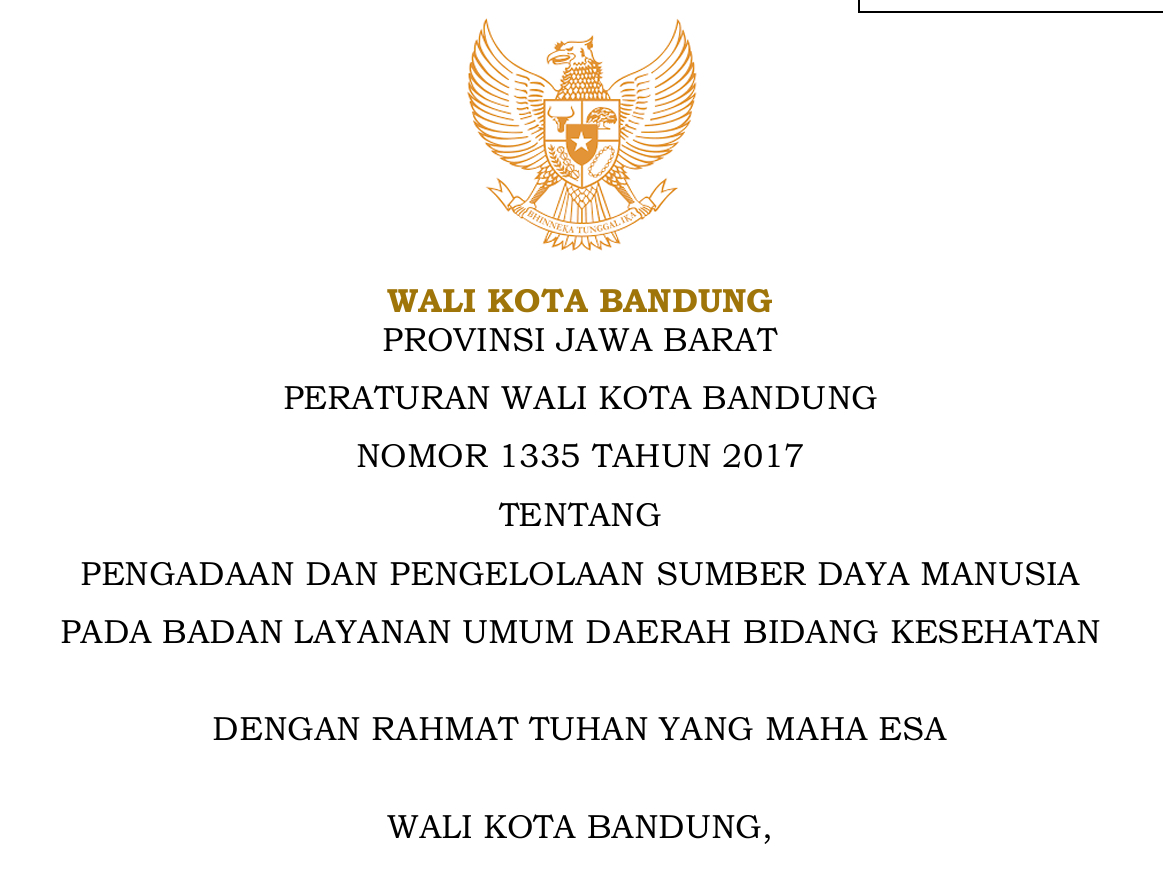 BHINNEKA TUNGGAL IKA

WALI KOTA BANDUNG
PROVINSI JAWA BARAT

PERATURAN WALI KOTA BANDUNG

NOMOR 1335 TAHUN 2017

TENTANG

PENGADAAN DAN PENGELOLAAN SUMBER DAYA MANUSIA PADA BADAN LAYANAN UMUM DAERAH BIDANG KESEHATAN

DENGAN RAHMAT TUHAN YANG MAHA ESA

WALI KOTA BANDUNG,